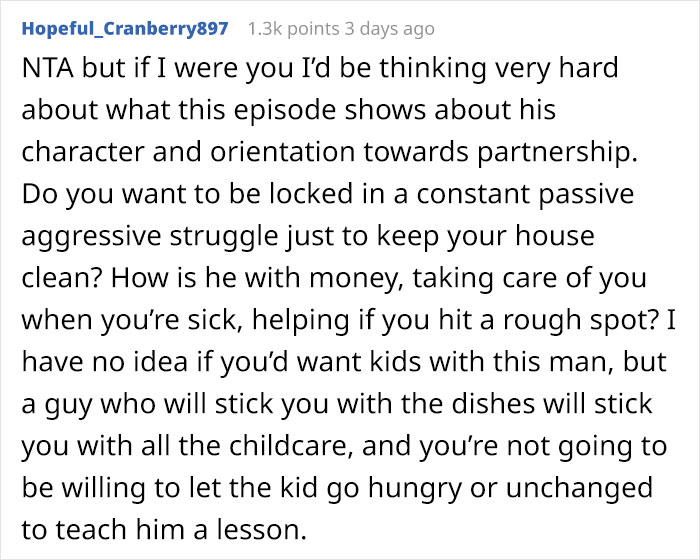 Hopeful_Cranberry897 1.3k points 3 days ago

NTA but if I were you I'd be thinking very hard about what this episode shows about his character and orientation towards partnership. Do you want to be locked in a constant passive aggressive struggle just to keep your house clean? How is he with money, taking care of you when you're sick, helping if you hit a rough spot? I have no idea if you'd want kids with this man, but a guy who will stick you with the dishes will stick you with all the childcare, and you're not going to be willing to let the kid go hungry or unchanged to teach him a lesson.